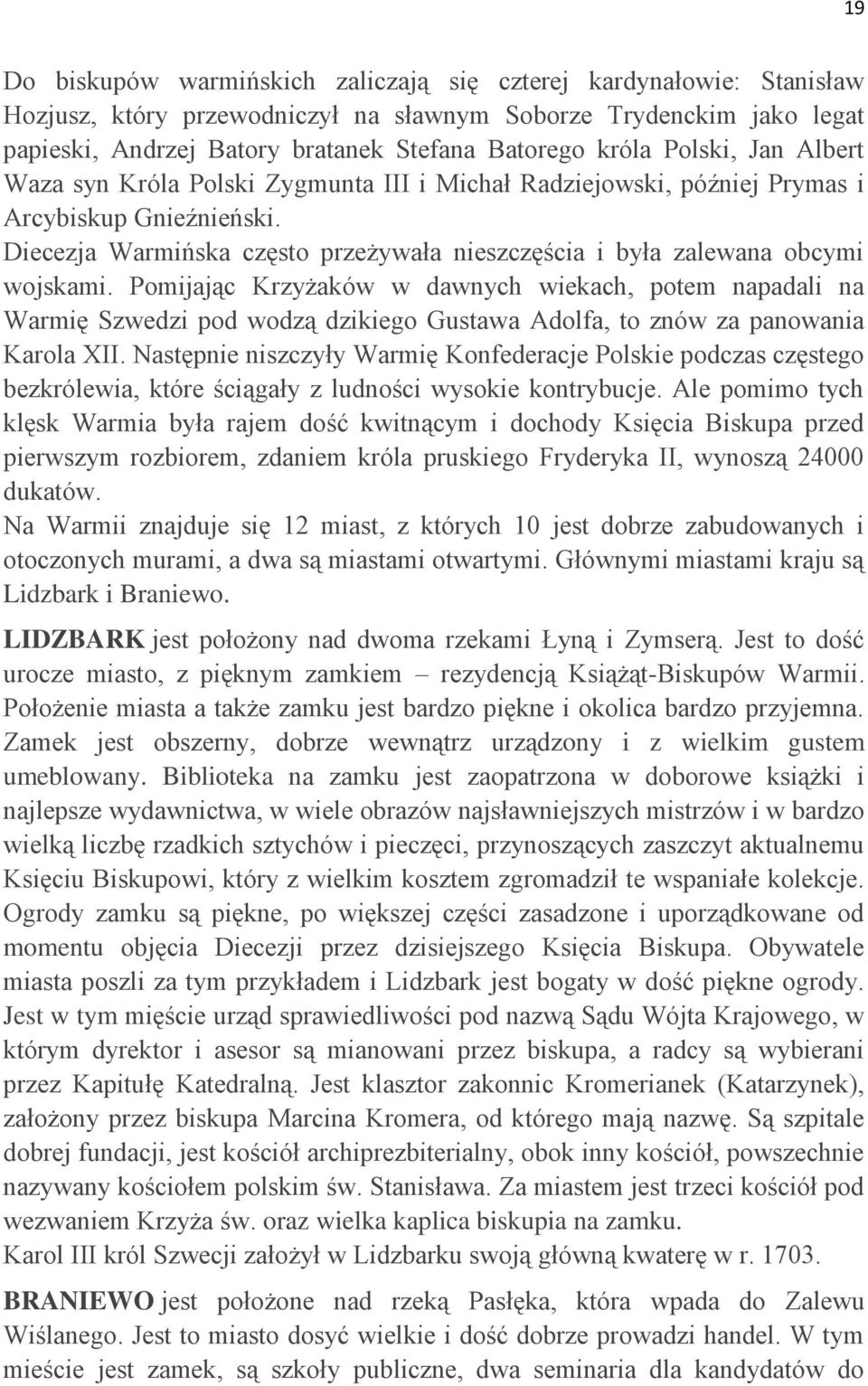 19

Do biskupów warmińskich zaliczają się czterej kardynałowie: Stanisław Hozjusz, który przewodniczył na sławnym Soborze Trydenckim jako legat papieski, Andrzej Batory bratanek Stefana Batorego króla Polski, Jan Albert Waza syn Króla Polski Zygmunta III i Michał Radziejowski, później Prymas i Arcybiskup Gnieźnieński.
Diecezja Warmińska często przeżywała nieszczęścia i była zalewana obcymi wojskami. Pomijając Krzyżaków w dawnych wiekach, potem napadali na Warmię Szwedzi pod wodzą dzikiego Gustawa Adolfa, to znów za panowania Karola XII. Następnie niszczyły Warmię Konfederacje Polskie podczas częstego bezkrólewia, które ściągały z ludności wysokie kontrybucje. Ale pomimo tych klęsk Warmia była rajem dość kwitnącym i dochody Księcia Biskupa przed pierwszym rozbiorem, zdaniem króla pruskiego Fryderyka II, wynoszą 24000 dukatów.
Na Warmii znajduje się 12 miast, z których 10 jest dobrze zabudowanych i otoczonych murami, a dwa są miastami otwartymi. Głównymi miastami kraju są Lidzbark i Braniewo.

LIDZBARK jest położony nad dwoma rzekami Łyną i Zymserą. Jest to dość urocze miasto, z pięknym zamkiem – rezydencją Książąt-Biskupów Warmii. Położenie miasta a także zamku jest bardzo piękne i okolica bardzo przyjemna. Zamek jest obszerny, dobrze wewnątrz urządzony i z wielkim gustem umeblowany. Biblioteka na zamku jest zaopatrzona w doborowe książki i najlepsze wydawnictwa, w wiele obrazów najsławniejszych mistrzów i w bardzo wielką liczbę rzadkich sztychów i pieczęci, przynoszących zaszczyt aktualnemu Księciu Biskupowi, który z wielkim kosztem zgromadził te wspaniałe kolekcje. Ogrody zamku są piękne, po większej części zasadzone i uporządkowane od momentu objęcia Diecezji przez dzisiejszego Księcia Biskupa. Obywatele miasta poszli za tym przykładem i Lidzbark jest bogaty w dość piękne ogrody. Jest w tym mięście urząd sprawiedliwości pod nazwą Sądu Wójta Krajowego, w którym dyrektor i asesor są mianowani przez biskupa, a radcy są wybierani przez Kapitułę Katedralną. Jest klasztor zakonnic Kromerianek (Katarzynek), założony przez biskupa Marcina Kromera, od którego mają nazwę. Są szpitale dobrej fundacji, jest kościół archiprezbiterialny, obok inny kościół, powszechnie nazywany kościołem polskim św. Stanisława. Za miastem jest trzeci kościół pod wezwaniem Krzyża św. oraz wielka kaplica biskupia na zamku.
Karol III król Szwecji założył w Lidzbarku swoją główną kwaterę w r. 1703.

BRANIEWO jest położone nad rzeką Pasłęka, która wpada do Zalewu Wiślanego. Jest to miasto dosyć wielkie i dość dobrze prowadzi handel. W tym mieście jest zamek, są szkoły publiczne, dwa seminaria dla kandydatów do